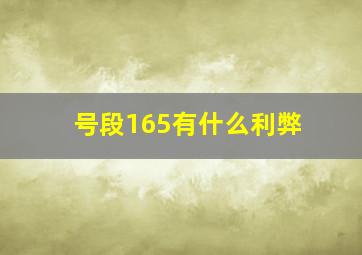 号段165有什么利弊